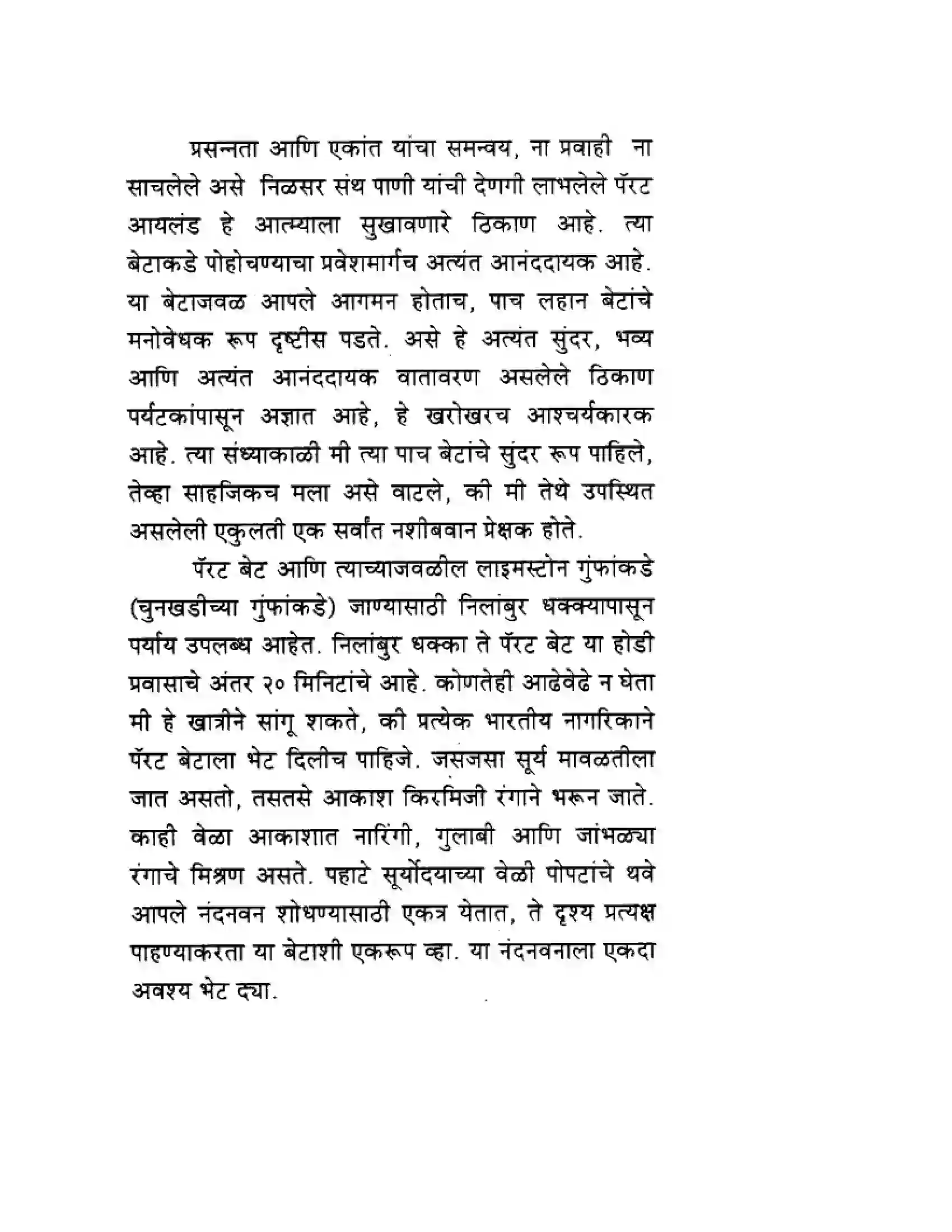 प्रसन्नता आणि एकांत यांचा समन्वय, ना प्रवाही ना साचलेले असे निळसर संथ पाणी यांची देणगी लाभलेले पॅरट आयलंड हे आत्म्याला सुखावणारे ठिकाण आहे. त्या बेटाकडे पोहोचण्याचा प्रवेशमार्गच अत्यंत आनंददायक आहे. या बेटाजवळ आपले आगमन होताच, पाच लहान बेटांचे मनोवेधक रूप दृष्टीस पडते. असे हे अत्यंत सुंदर, भव्य आणि अत्यंत आनंददायक वातावरण असलेले ठिकाण पर्यटकांपासून अज्ञात आहे, हे खरोखरच आश्चर्यकारक आहे. त्या संध्याकाळी मी त्या पाच बेटांचे सुंदर रूप पाहिले, तेव्हा साहजिकच मला असे वाटले, की मी तेथे उपस्थित असलेली एकुलती एक सर्वांत नशीबवान प्रेक्षक होते.

पॅरट बेट आणि त्याच्याजवळील लाइमस्टोन गुंफांकडे (चुनखडीच्या गुंफांकडे) जाण्यासाठी निलांबुर धक्क्यापासून पर्याय उपलब्ध आहेत. निलांबुर धक्का ते पॅरट बेट या होडी प्रवासाचे अंतर २० मिनिटांचे आहे. कोणतेही आढेवेढे न घेता मी हे खात्रीने सांगू शकते, की प्रत्येक भारतीय नागरिकाने पॅरट बेटाला भेट दिलीच पाहिजे. जसजसा सूर्य मावळतीला जात असतो, तसतसे आकाश किरमिजी रंगाने भरून जाते. काही वेळा आकाशात नारिंगी, गुलाबी आणि जांभळ्या रंगाचे मिश्रण असते. पहाटे सूर्योदयाच्या वेळी पोपटांचे थवे आपले नंदनवन शोधण्यासाठी एकत्र येतात, ते दृश्य प्रत्यक्ष पाहण्याकरता या बेटाशी एकरूप व्हा. या नंदनवनाला एकदा अवश्य भेट द्या.